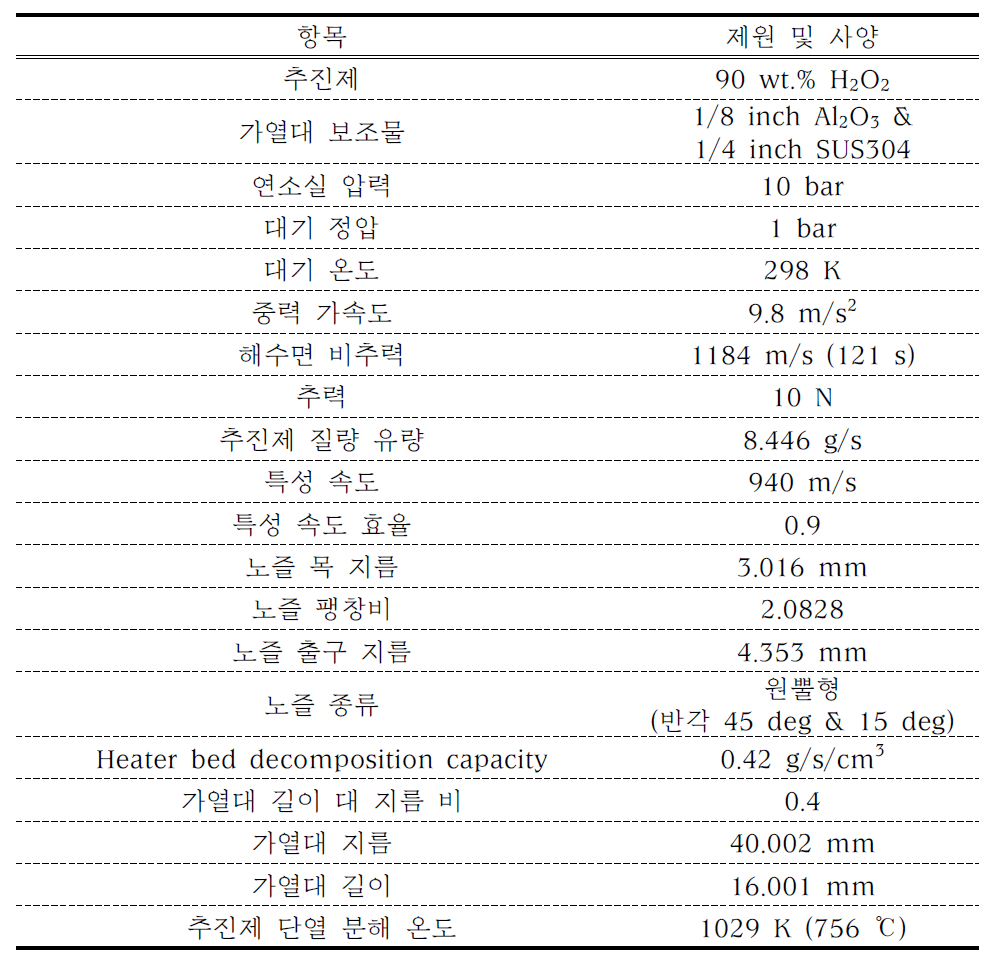 | 항목 | 제원 및 사양 |
|---|---|
| 추진제 | 90 wt.% $H_2O_2$ |
| 가열대 보조물 | 1/8 inch $Al_2O_3$ & 1/4 inch SUS304 |
| 연소실 압력 | 10 bar |
| 대기 정압 | 1 bar |
| 대기 온도 | 298 K |
| 중력 가속도 | 9.8 $m/s^2$ |
| 해수면 비추력 | 1184 m/s (121 s) |
| 추력 | 10 N |
| 추진제 질량 유량 | 8.446 g/s |
| 특성 속도 | 940 m/s |
| 특성 속도 효율 | 0.9 |
| 노즐 목 지름 | 3.016 mm |
| 노즐 팽창비 | 2.0828 |
| 노즐 출구 지름 | 4.353 mm |
| 노즐 종류 | 원뿔형 (반각 45 deg & 15 deg) |
| Heater bed decomposition capacity | 0.42 $g/s/cm^3$ |
| 가열대 길이 대 지름 비 | 0.4 |
| 가열대 지름 | 40.002 mm |
| 가열대 길이 | 16.001 mm |
| 추진제 단열 분해 온도 | 1029 K (756 ℃) |